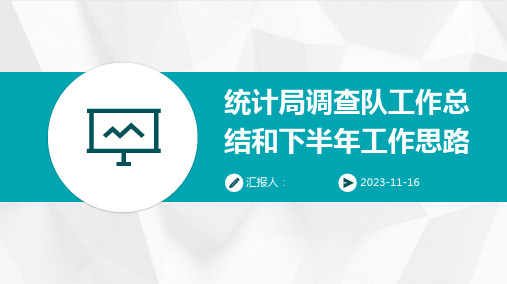 统计局调查队工作总结和下半年工作思路

汇报人：

2023-11-16